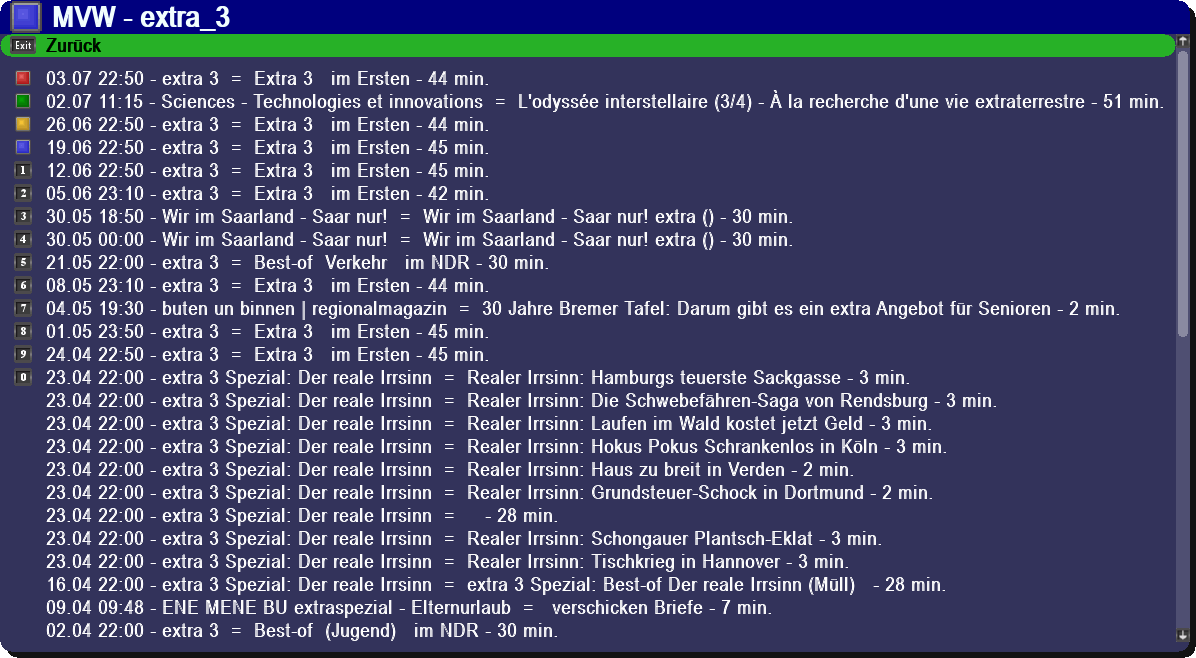 MVW - extra_3

Exit Zurück

03.07 22:50 - extra 3 = Extra 3 im Ersten - 44 min.
02.07 11:15 - Sciences - Technologies et innovations = L'odyssée interstellaire (3/4) - À la recherche d'une vie extraterrestre - 51 min.
26.06 22:50 - extra 3 = Extra 3 im Ersten - 44 min.
19.06 22:50 - extra 3 = Extra 3 im Ersten - 45 min.
1 12.06 22:50 - extra 3 = Extra 3 im Ersten - 45 min.
2 05.06 23:10 - extra 3 = Extra 3 im Ersten - 42 min.
3 30.05 18:50 - Wir im Saarland - Saar nur! = Wir im Saarland - Saar nur! extra () - 30 min.
4 30.05 00:00 - Wir im Saarland - Saar nur! = Wir im Saarland - Saar nur! extra () - 30 min.
5 21.05 22:00 - extra 3 = Best-of Verkehr im NDR - 30 min.
6 08.05 23:10 - extra 3 = Extra 3 im Ersten - 44 min.
7 04.05 19:30 - buten un binnen | regionalmagazin = 30 Jahre Bremer Tafel: Darum gibt es ein extra Angebot für Senioren - 2 min.
8 01.05 23:50 - extra 3 = Extra 3 im Ersten - 45 min.
9 24.04 22:50 - extra 3 = Extra 3 im Ersten - 45 min.
0 23.04 22:00 - extra 3 Spezial: Der reale Irrsinn = Realer Irrsinn: Hamburgs teuerste Sackgasse - 3 min.
23.04 22:00 - extra 3 Spezial: Der reale Irrsinn = Realer Irrsinn: Die Schwebefähren-Saga von Rendsburg - 3 min.
23.04 22:00 - extra 3 Spezial: Der reale Irrsinn = Realer Irrsinn: Laufen im Wald kostet jetzt Geld - 3 min.
23.04 22:00 - extra 3 Spezial: Der reale Irrsinn = Realer Irrsinn: Hokus Pokus Schrankenlos in Köln - 3 min.
23.04 22:00 - extra 3 Spezial: Der reale Irrsinn = Realer Irrsinn: Haus zu breit in Verden - 2 min.
23.04 22:00 - extra 3 Spezial: Der reale Irrsinn = Realer Irrsinn: Grundsteuer-Schock in Dortmund - 2 min.
23.04 22:00 - extra 3 Spezial: Der reale Irrsinn = - 28 min.
23.04 22:00 - extra 3 Spezial: Der reale Irrsinn = Realer Irrsinn: Schongauer Plantsch-Eklat - 3 min.
23.04 22:00 - extra 3 Spezial: Der reale Irrsinn = Realer Irrsinn: Tischkrieg in Hannover - 3 min.
16.04 22:00 - extra 3 Spezial: Der reale Irrsinn = extra 3 Spezial: Best-of Der reale Irrsinn (Müll) - 28 min.
09.04 09:48 - ENE MENE BU extraspezial - Elternurlaub = verschicken Briefe - 7 min.
02.04 22:00 - extra 3 = Best-of (Jugend) im NDR - 30 min.